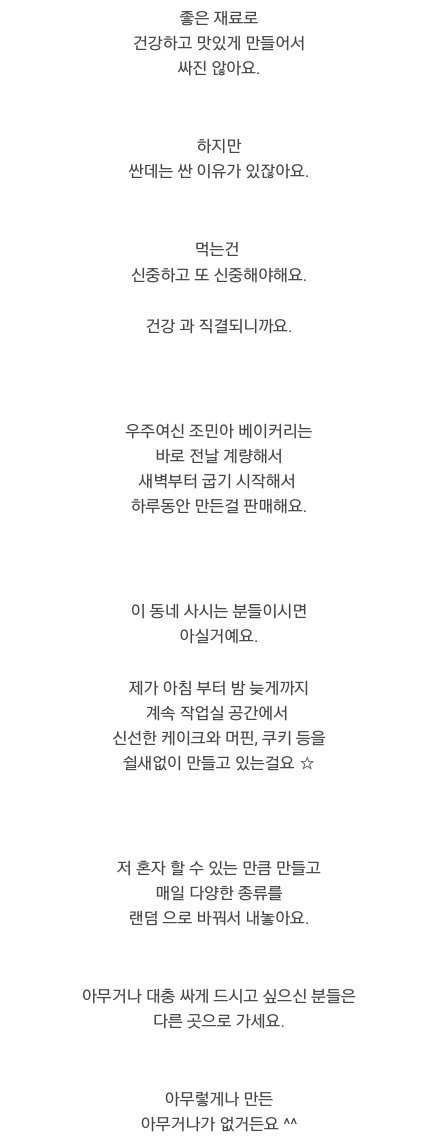 좋은 재료로
건강하고 맛있게 만들어서
싸진 않아요.

하지만
싼데는 싼 이유가 있잖아요.

먹는건
신중하고 또 신중해야해요.

건강 과 직결되니까요.

우주여신 조민아 베이커리는
바로 전날 계량해서
새벽부터 굽기 시작해서
하루동안 만든걸 판매해요.

이 동네 사시는 분들이시면
아실거예요.

제가 아침 부터 밤 늦게까지
계속 작업실 공간에서
신선한 케이크와 머핀, 쿠키 등을
쉴새없이 만들고 있는걸요 ☆

저 혼자 할 수 있는 만큼 만들고
매일 다양한 종류를
랜덤 으로 바꿔서 내놓아요.

아무거나 대충 싸게 드시고 싶으신 분들은
다른 곳으로 가세요.

아무렇게나 만든
아무거나가 없거든요 ^^